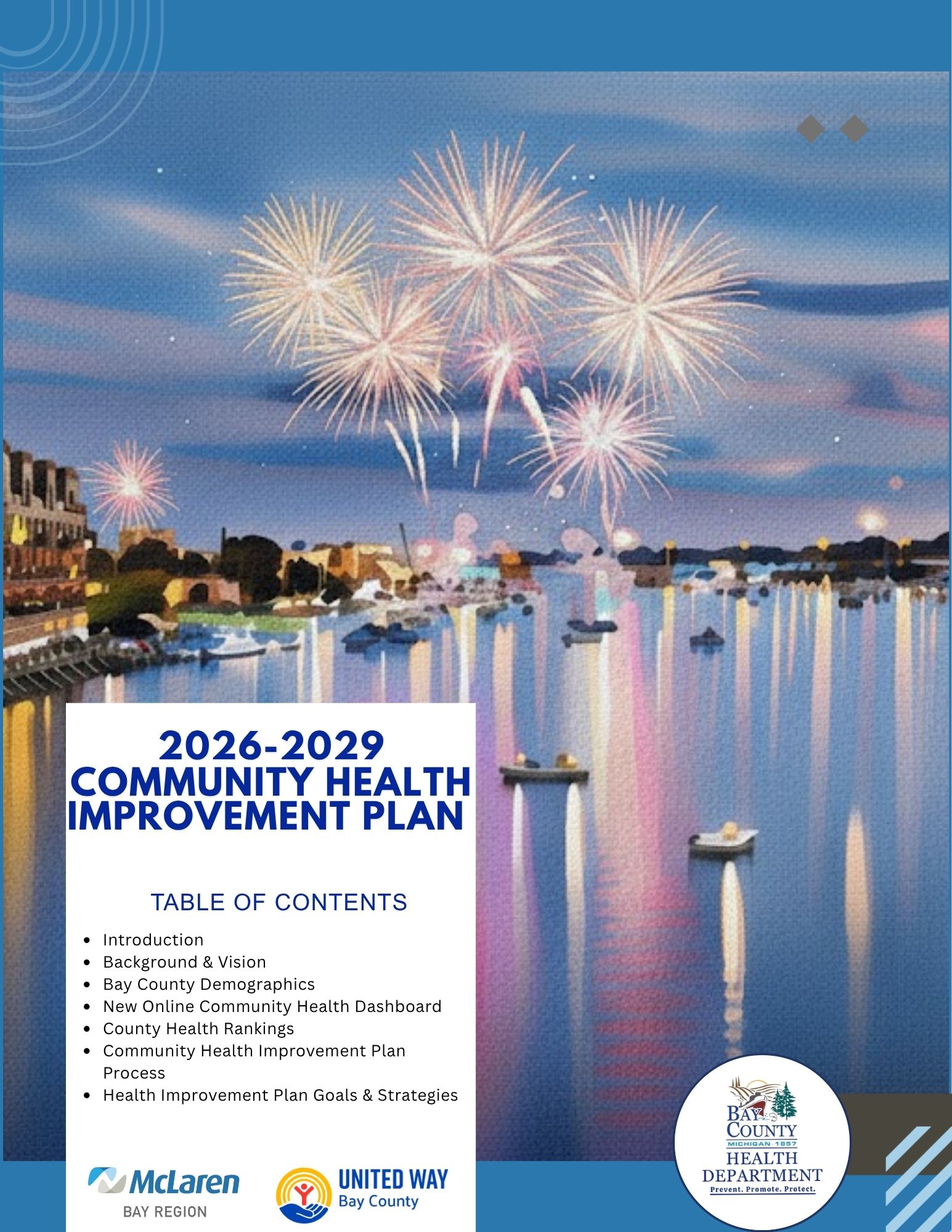 2026-2029
COMMUNITY HEALTH IMPROVEMENT PLAN

TABLE OF CONTENTS

- Introduction
- Background & Vision
- Bay County Demographics
- New Online Community Health Dashboard
- County Health Rankings
- Community Health Improvement Plan Process
- Health Improvement Plan Goals & Strategies

McLaren
BAY REGION

UNITED WAY
Bay County

BAY COUNTY
MICHIGAN 1857
HEALTH DEPARTMENT
Prevent. Promote. Protect.